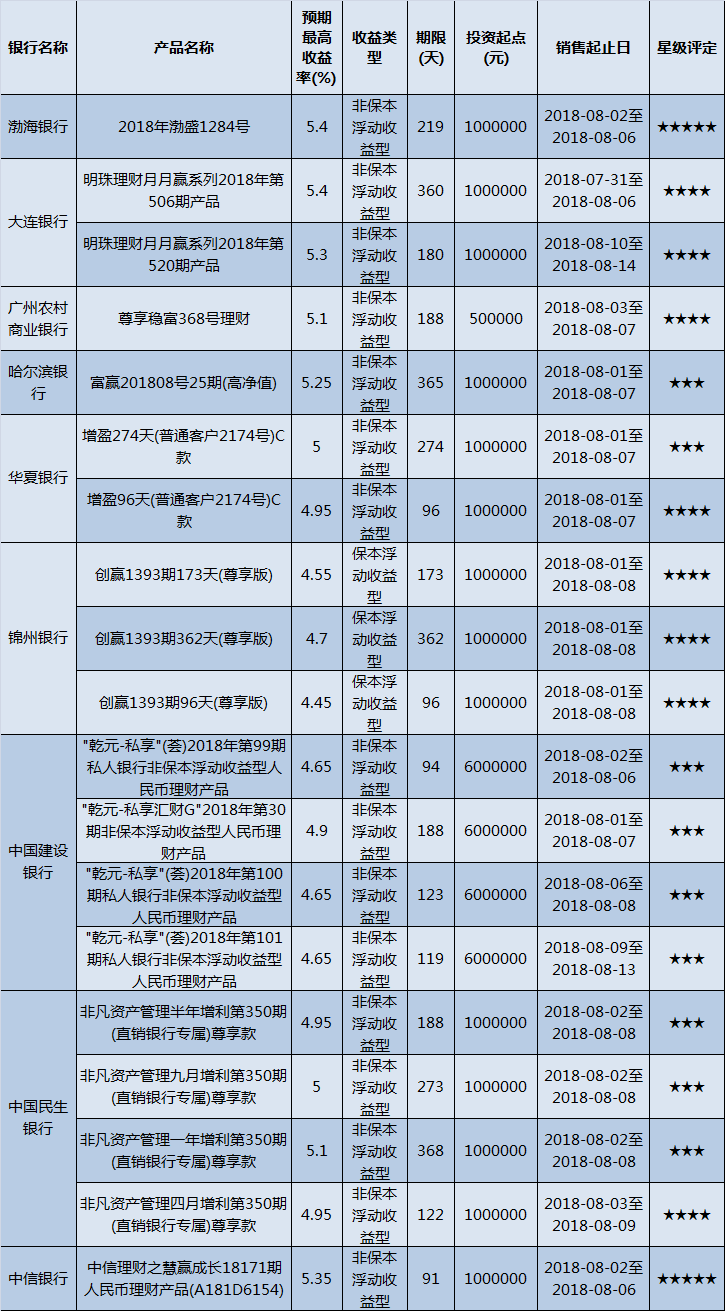 | 银行名称 | 产品名称 | 预期最高收益率(%) | 收益类型 | 期限(天) | 投资起点(元) | 销售起止日 | 星级评定 |
|---|---|---|---|---|---|---|---|
| 渤海银行 | 2018年渤盛1284号 | 5.4 | 非保本浮动收益型 | 219 | 1000000 | 2018-08-02至2018-08-06 | ★★★★★ |
| 大连银行 | 明珠理财月月赢系列2018年第506期产品 | 5.4 | 非保本浮动收益型 | 360 | 1000000 | 2018-07-31至2018-08-06 | ★★★★ |
| | 明珠理财月月赢系列2018年第520期产品 | 5.3 | 非保本浮动收益型 | 180 | 1000000 | 2018-08-10至2018-08-14 | ★★★★ |
| 广州农村商业银行 | 尊享稳富368号理财 | 5.1 | 非保本浮动收益型 | 188 | 500000 | 2018-08-03至2018-08-07 | ★★★★ |
| 哈尔滨银行 | 富赢201808号25期(高净值) | 5.25 | 非保本浮动收益型 | 365 | 1000000 | 2018-08-01至2018-08-07 | ★★★ |
| 华夏银行 | 增盈274天(普通客户2174号)C款 | 5 | 非保本浮动收益型 | 274 | 1000000 | 2018-08-01至2018-08-07 | ★★★ |
| | 增盈96天(普通客户2174号)C款 | 4.95 | 非保本浮动收益型 | 96 | 1000000 | 2018-08-01至2018-08-07 | ★★★★ |
| 锦州银行 | 创赢1393期173天(尊享版) | 4.55 | 保本浮动收益型 | 173 | 1000000 | 2018-08-01至2018-08-08 | ★★★★ |
| | 创赢1393期362天(尊享版) | 4.7 | 保本浮动收益型 | 362 | 1000000 | 2018-08-01至2018-08-08 | ★★★★ |
| | 创赢1393期96天(尊享版) | 4.45 | 保本浮动收益型 | 96 | 1000000 | 2018-08-01至2018-08-08 | ★★★★ |
| 中国建设银行 | "乾元-私享"(荟)2018年第99期私人银行非保本浮动收益型人民币理财产品 | 4.65 | 非保本浮动收益型 | 94 | 6000000 | 2018-08-02至2018-08-06 | ★★★ |
| | "乾元-私享汇财G"2018年第30期非保本浮动收益型人民币理财产品 | 4.9 | 非保本浮动收益型 | 188 | 6000000 | 2018-08-01至2018-08-07 | ★★★ |
| | "乾元-私享"(荟)2018年第100期私人银行非保本浮动收益型人民币理财产品 | 4.65 | 非保本浮动收益型 | 123 | 6000000 | 2018-08-06至2018-08-08 | ★★★ |
| | "乾元-私享"(荟)2018年第101期私人银行非保本浮动收益型人民币理财产品 | 4.65 | 非保本浮动收益型 | 119 | 6000000 | 2018-08-09至2018-08-13 | ★★★ |
| 中国民生银行 | 非凡资产管理半年增利第350期(直销银行专属)尊享款 | 4.95 | 非保本浮动收益型 | 188 | 1000000 | 2018-08-02至2018-08-08 | ★★★ |
| | 非凡资产管理九月增利第350期(直销银行专属)尊享款 | 5 | 非保本浮动收益型 | 273 | 1000000 | 2018-08-02至2018-08-08 | ★★★ |
| | 非凡资产管理一年增利第350期(直销银行专属)尊享款 | 5.1 | 非保本浮动收益型 | 368 | 1000000 | 2018-08-02至2018-08-08 | ★★★ |
| | 非凡资产管理四月增利第350期(直销银行专属)尊享款 | 4.95 | 非保本浮动收益型 | 122 | 1000000 | 2018-08-03至2018-08-09 | ★★★★ |
| 中信银行 | 中信理财之慧赢成长18171期人民币理财产品(A181D6154) | 5.35 | 非保本浮动收益型 | 91 | 1000000 | 2018-08-02至2018-08-06 | ★★★★★ |